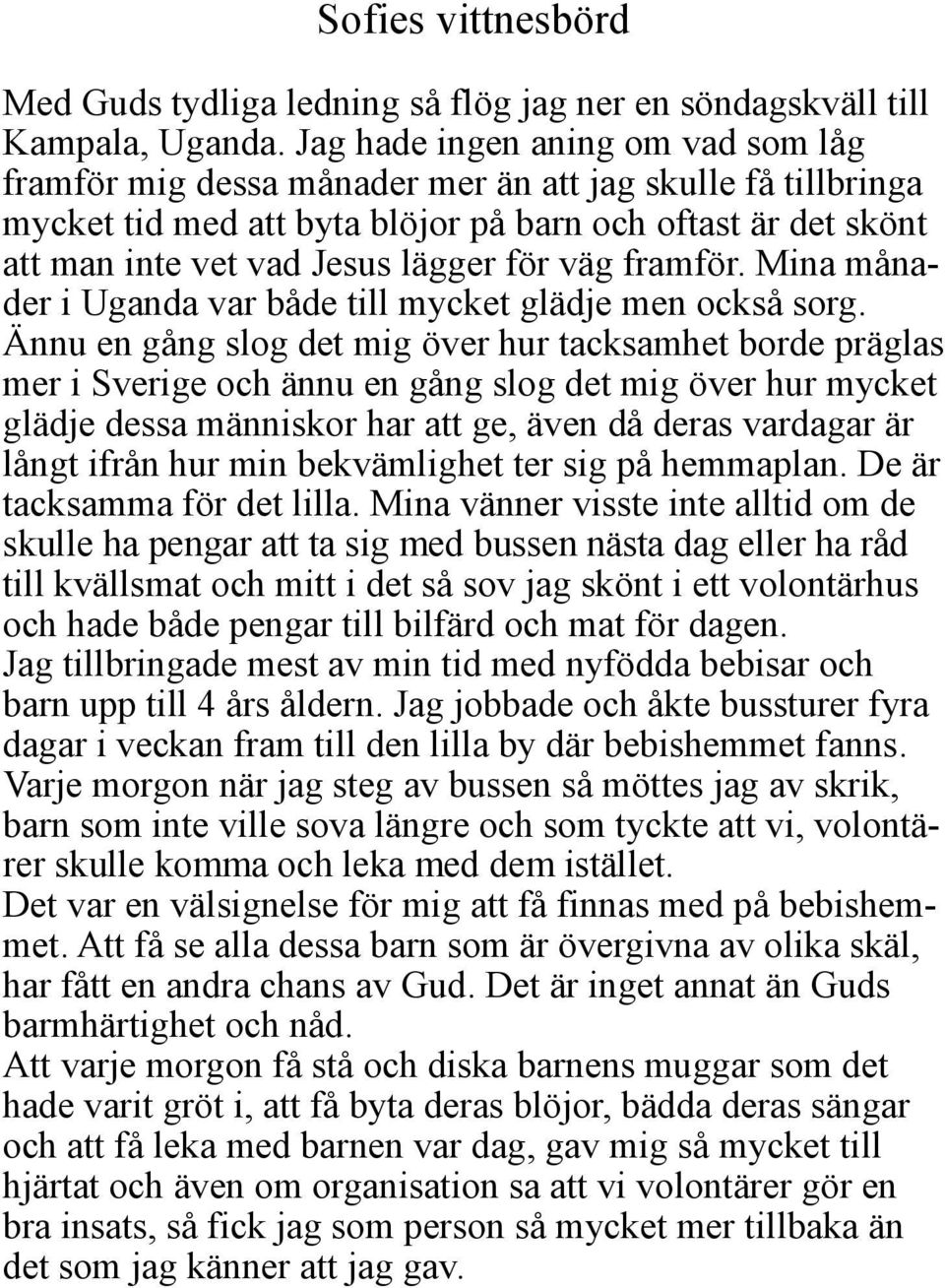 Sofies vittnesbörd

Med Guds tydliga ledning så flög jag ner en söndagskväll till Kampala, Uganda. Jag hade ingen aning om vad som låg framför mig dessa månader mer än att jag skulle få tillbringa mycket tid med att byta blöjor på barn och oftast är det skönt att man inte vet vad Jesus lägger för väg framför. Mina månader i Uganda var både till mycket glädje men också sorg. Ännu en gång slog det mig över hur tacksamhet borde präglas mer i Sverige och ännu en gång slog det mig över hur mycket glädje dessa människor har att ge, även då deras vardagar är långt ifrån hur min bekvämlighet ter sig på hemmaplan. De är tacksamma för det lilla. Mina vänner visste inte alltid om de skulle ha pengar att ta sig med bussen nästa dag eller ha råd till kvällsmat och mitt i det så sov jag skönt i ett volontärhus och hade både pengar till bilfärd och mat för dagen.
Jag tillbringade mest av min tid med nyfödda bebisar och barn upp till 4 års åldern. Jag jobbade och åkte bussturer fyra dagar i veckan fram till den lilla by där bebishemmet fanns. Varje morgon när jag steg av bussen så möttes jag av skrik, barn som inte ville sova längre och som tyckte att vi, volontärer skulle komma och leka med dem istället.
Det var en välsignelse för mig att få finnas med på bebishemmet. Att få se alla dessa barn som är övergivna av olika skäl, har fått en andra chans av Gud. Det är inget annat än Guds barmhärtighet och nåd.
Att varje morgon få stå och diska barnens muggar som det hade varit gröt i, att få byta deras blöjor, bädda deras sängar och att få leka med barnen var dag, gav mig så mycket till hjärtat och även om organisation sa att vi volontärer gör en bra insats, så fick jag som person så mycket mer tillbaka än det som jag känner att jag gav.